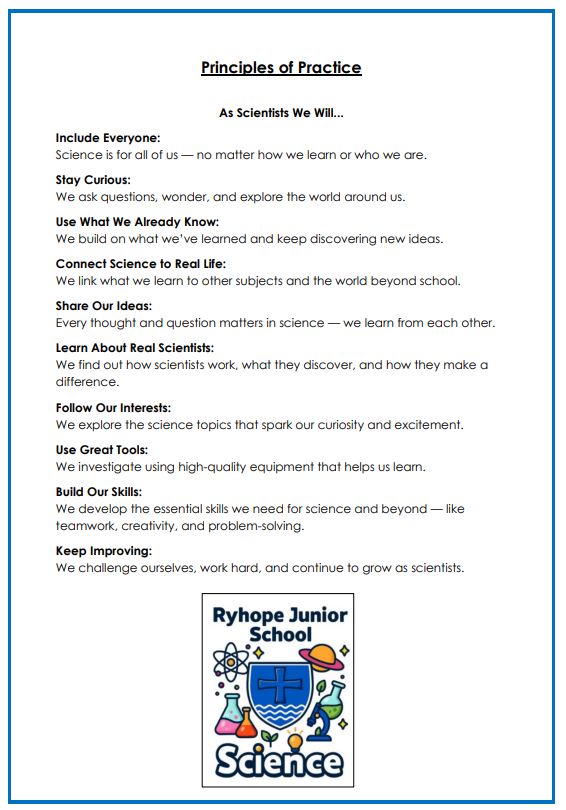 Principles of Practice

As Scientists We Will...

Include Everyone:
Science is for all of us — no matter how we learn or who we are.

Stay Curious:
We ask questions, wonder, and explore the world around us.

Use What We Already Know:
We build on what we've learned and keep discovering new ideas.

Connect Science to Real Life:
We link what we learn to other subjects and the world beyond school.

Share Our Ideas:
Every thought and question matters in science — we learn from each other.

Learn About Real Scientists:
We find out how scientists work, what they discover, and how they make a difference.

Follow Our Interests:
We explore the science topics that spark our curiosity and excitement.

Use Great Tools:
We investigate using high-quality equipment that helps us learn.

Build Our Skills:
We develop the essential skills we need for science and beyond — like teamwork, creativity, and problem-solving.

Keep Improving:
We challenge ourselves, work hard, and continue to grow as scientists.

Ryhope Junior School

Science